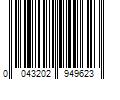 0 043202 949623